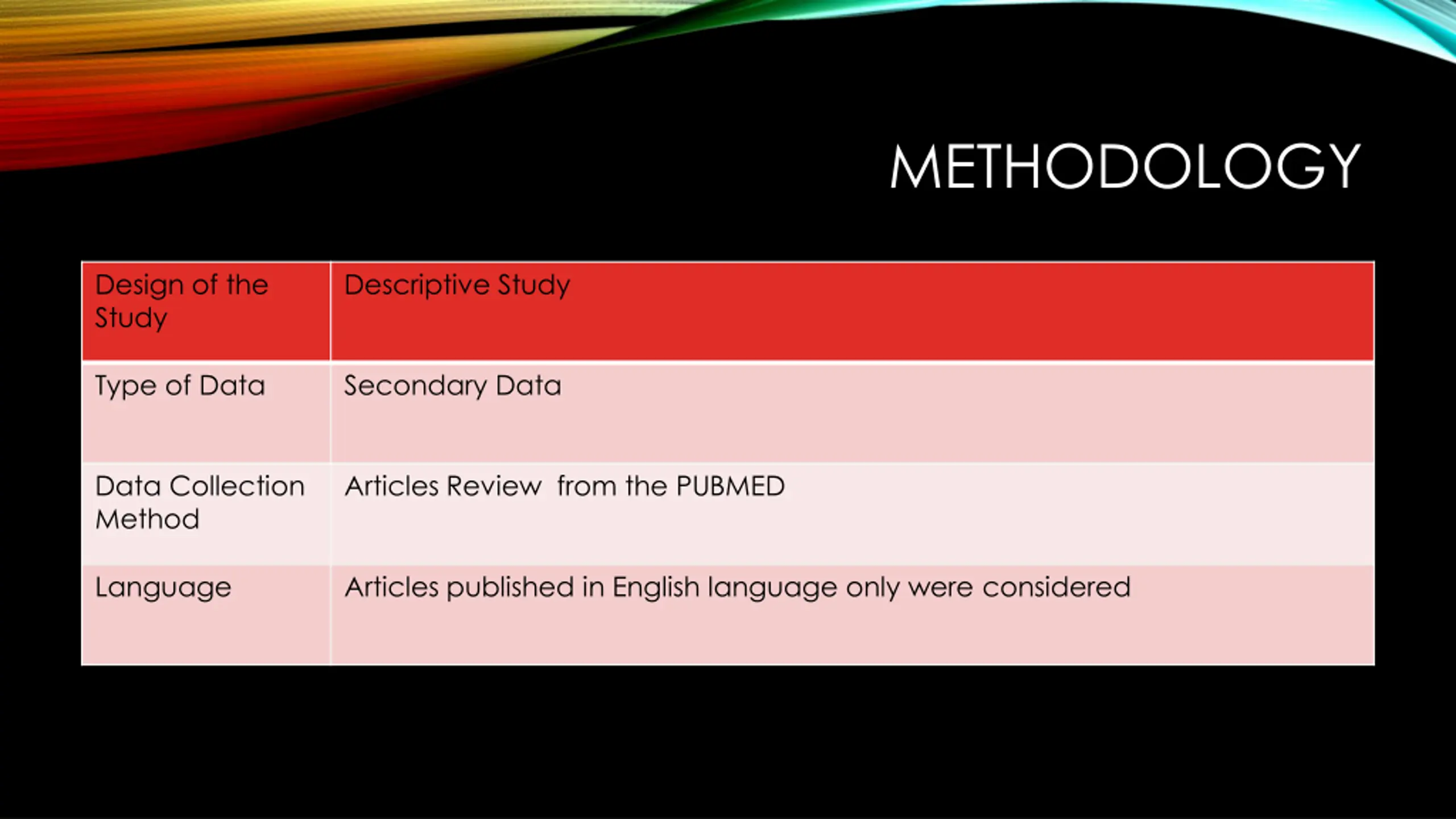 METHODOLOGY

| Design of the Study | Descriptive Study |
|---|---|
| Type of Data | Secondary Data |
| Data Collection Method | Articles Review from the PUBMED |
| Language | Articles published in English language only were considered |